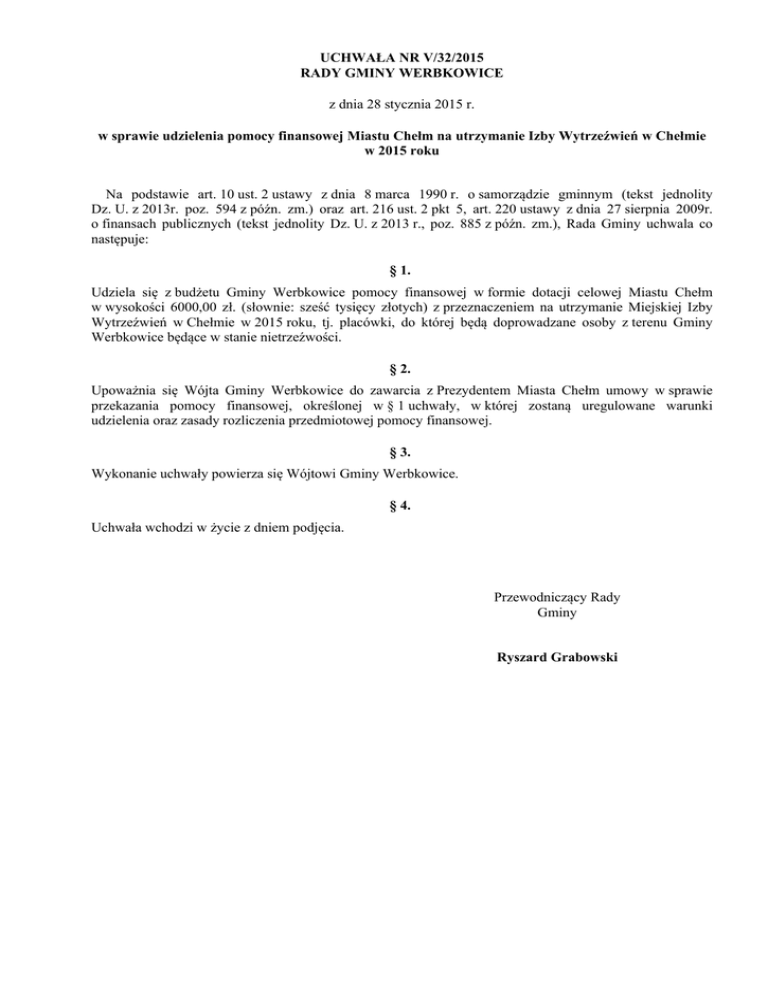 UCHWAŁA NR V/32/2015
RADY GMINY WERBKOWICE

z dnia 28 stycznia 2015 r.

w sprawie udzielenia pomocy finansowej Miastu Chełm na utrzymanie Izby Wytrzeźwień w Chełmie w 2015 roku

Na podstawie art. 10 ust. 2 ustawy z dnia 8 marca 1990 r. o samorządzie gminnym (tekst jednolity Dz. U. z 2013r. poz. 594 z późn. zm.) oraz art. 216 ust. 2 pkt 5, art. 220 ustawy z dnia 27 sierpnia 2009r. o finansach publicznych (tekst jednolity Dz. U. z 2013 r., poz. 885 z późn. zm.), Rada Gminy uchwala co następuje:

§ 1.

Udziela się z budżetu Gminy Werbkowice pomocy finansowej w formie dotacji celowej Miastu Chełm w wysokości 6000,00 zł. (słownie: sześć tysięcy złotych) z przeznaczeniem na utrzymanie Miejskiej Izby Wytrzeźwień w Chełmie w 2015 roku, tj. placówki, do której będą doprowadzane osoby z terenu Gminy Werbkowice będące w stanie nietrzeźwości.

§ 2.

Upoważnia się Wójta Gminy Werbkowice do zawarcia z Prezydentem Miasta Chełm umowy w sprawie przekazania pomocy finansowej, określonej w § 1 uchwały, w której zostaną uregulowane warunki udzielenia oraz zasady rozliczenia przedmiotowej pomocy finansowej.

§ 3.

Wykonanie uchwały powierza się Wójtowi Gminy Werbkowice.

§ 4.

Uchwała wchodzi w życie z dniem podjęcia.

Przewodniczący Rady
Gminy

Ryszard Grabowski